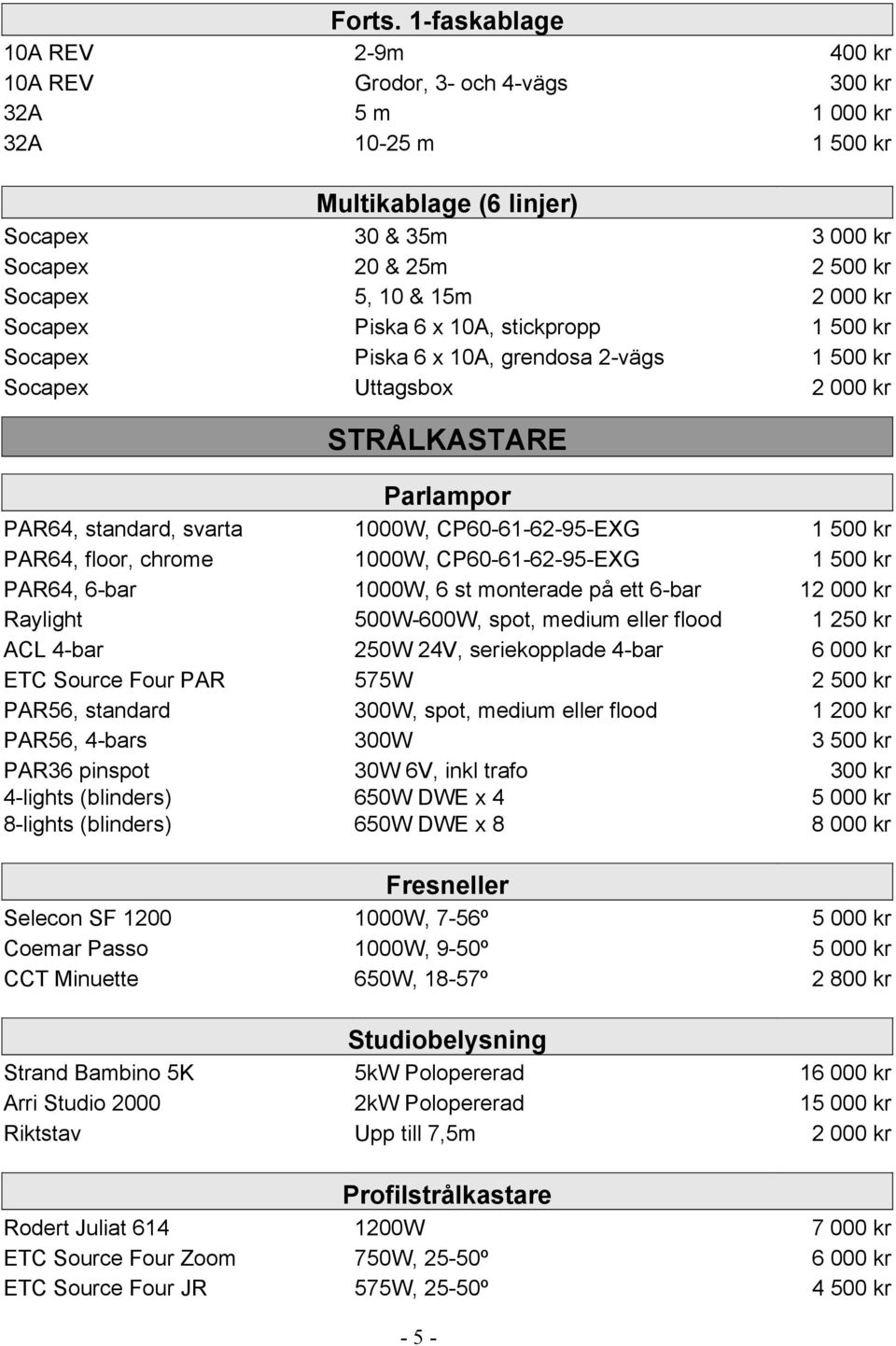 Forts. 1-faskablage

| | | |
|---|---|---|
| 10A REV | 2-9m | 400 kr |
| 10A REV | Grodor, 3- och 4-vägs | 300 kr |
| 32A | 5 m | 1 000 kr |
| 32A | 10-25 m | 1 500 kr |

Multikablage (6 linjer)

| | | |
|---|---|---|
| Socapex | 30 & 35m | 3 000 kr |
| Socapex | 20 & 25m | 2 500 kr |
| Socapex | 5, 10 & 15m | 2 000 kr |
| Socapex | Piska 6 x 10A, stickpropp | 1 500 kr |
| Socapex | Piska 6 x 10A, grendosa 2-vägs | 1 500 kr |
| Socapex | Uttagsbox | 2 000 kr |

STRÅLKASTARE

Parlampor

| | | |
|---|---|---|
| PAR64, standard, svarta | 1000W, CP60-61-62-95-EXG | 1 500 kr |
| PAR64, floor, chrome | 1000W, CP60-61-62-95-EXG | 1 500 kr |
| PAR64, 6-bar | 1000W, 6 st monterade på ett 6-bar | 12 000 kr |
| Raylight | 500W-600W, spot, medium eller flood | 1 250 kr |
| ACL 4-bar | 250W 24V, seriekopplade 4-bar | 6 000 kr |
| ETC Source Four PAR | 575W | 2 500 kr |
| PAR56, standard | 300W, spot, medium eller flood | 1 200 kr |
| PAR56, 4-bars | 300W | 3 500 kr |
| PAR36 pinspot | 30W 6V, inkl trafo | 300 kr |
| 4-lights (blinders) | 650W DWE x 4 | 5 000 kr |
| 8-lights (blinders) | 650W DWE x 8 | 8 000 kr |

Fresneller

| | | |
|---|---|---|
| Selecon SF 1200 | 1000W, 7-56º | 5 000 kr |
| Coemar Passo | 1000W, 9-50º | 5 000 kr |
| CCT Minuette | 650W, 18-57º | 2 800 kr |

Studiobelysning

| | | |
|---|---|---|
| Strand Bambino 5K | 5kW Polopererad | 16 000 kr |
| Arri Studio 2000 | 2kW Polopererad | 15 000 kr |
| Riktstav | Upp till 7,5m | 2 000 kr |

Profilstrålkastare

| | | |
|---|---|---|
| Rodert Juliat 614 | 1200W | 7 000 kr |
| ETC Source Four Zoom | 750W, 25-50º | 6 000 kr |
| ETC Source Four JR | 575W, 25-50º | 4 500 kr |

- 5 -